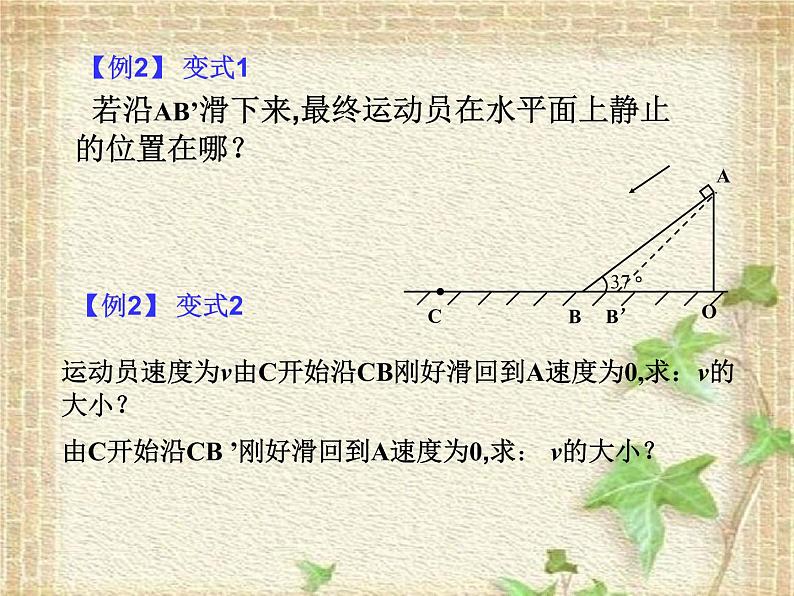 【例2】 变式1

若沿AB’滑下来,最终运动员在水平面上静止的位置在哪？

A

37°

C B B’ O

【例2】 变式2

运动员速度为$v$由C开始沿CB刚好滑回到A速度为0,求：$v$的大小？

由C开始沿CB ’刚好滑回到A速度为0,求： $v$的大小？